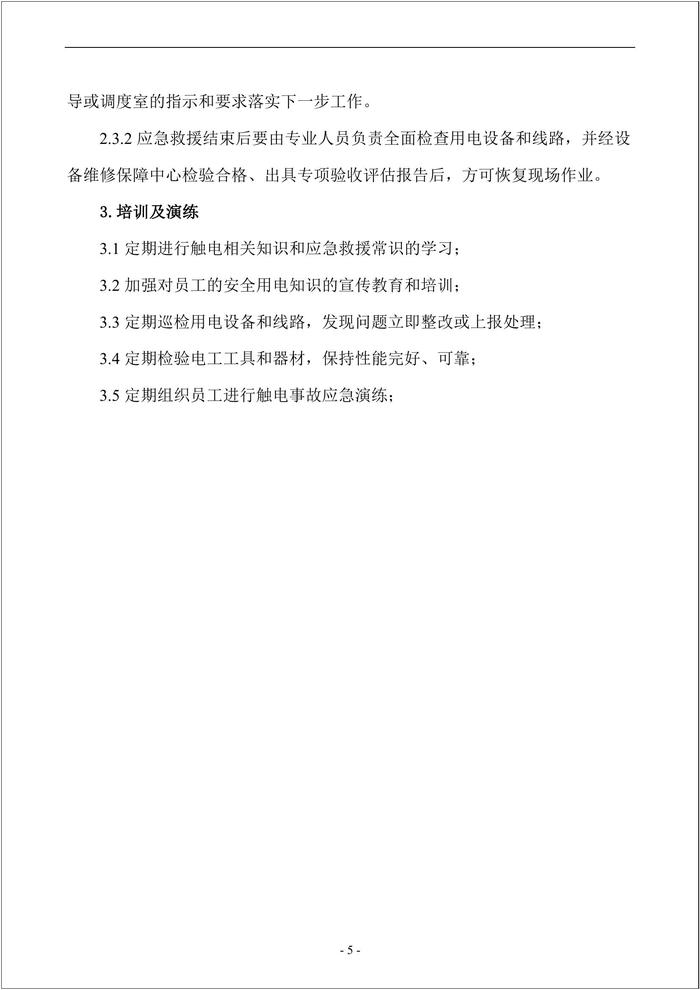 导或调度室的指示和要求落实下一步工作。

2.3.2 应急救援结束后要由专业人员负责全面检查用电设备和线路，并经设备维修保障中心检验合格、出具专项验收评估报告后，方可恢复现场作业。

3. 培训及演练

3.1 定期进行触电相关知识和应急救援常识的学习；

3.2 加强对员工的安全用电知识的宣传教育和培训；

3.3 定期巡检用电设备和线路，发现问题立即整改或上报处理；

3.4 定期检验电工工具和器材，保持性能完好、可靠；

3.5 定期组织员工进行触电事故应急演练；

- 5 -